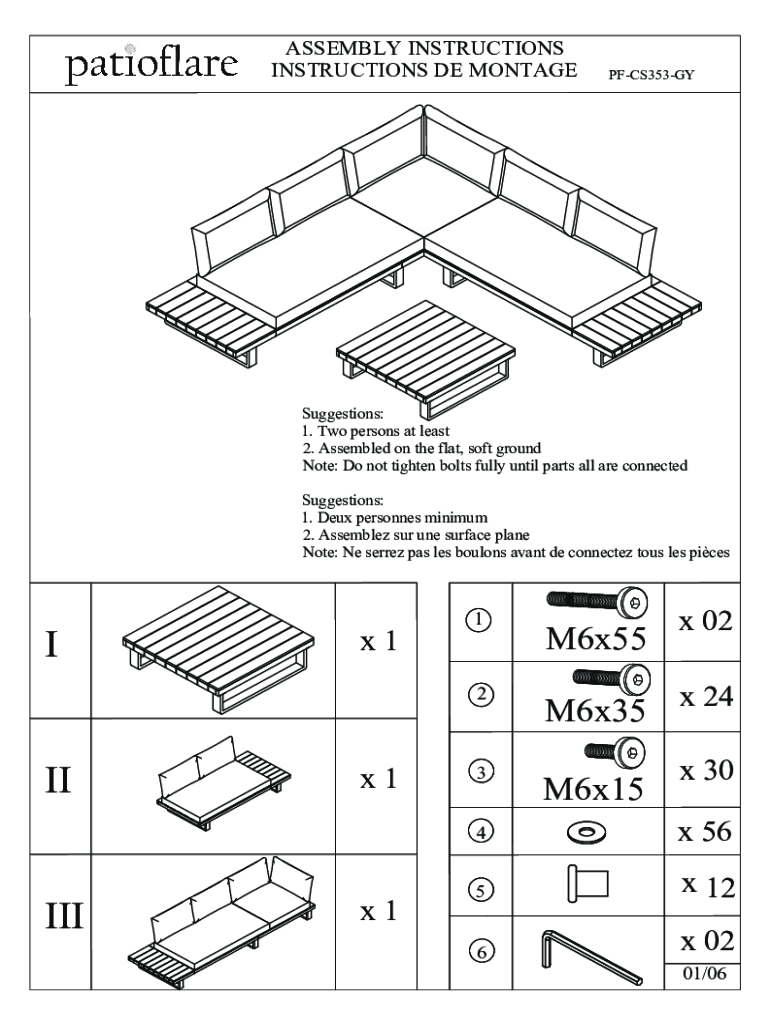 patioflare ASSEMBLY INSTRUCTIONS
INSTRUCTIONS DE MONTAGE PF-CS353-GY

Suggestions:
1. Two persons at least
2. Assembled on the flat, soft ground
Note: Do not tighten bolts fully until parts all are connected

Suggestions:
1. Deux personnes minimum
2. Assemblez sur une surface plane
Note: Ne serrez pas les boulons avant de connectez tous les pièces

| I | | x 1 |
|---|---|---|
| II | | x 1 |
| III | | x 1 |

| ① | M6x55 | x 02 |
|---|---|---|
| ② | M6x35 | x 24 |
| ③ | M6x15 | x 30 |
| ④ | | x 56 |
| ⑤ | | x 12 |
| ⑥ | | x 02 |

01/06